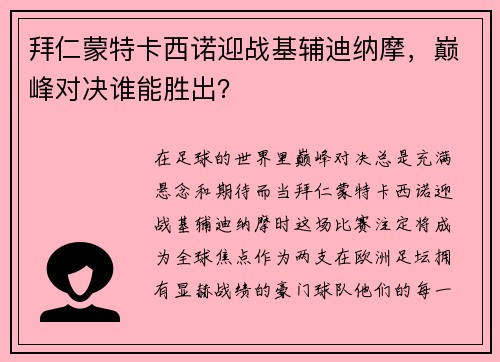 拜仁蒙特卡西诺迎战基辅迪纳摩，巅峰对决谁能胜出？

在足球的世界里巅峰对决总是充满悬念和期待而当拜仁蒙特卡西诺迎战基辅迪纳摩时这场比赛注定将成为全球焦点作为两支在欧洲足坛拥有显赫战绩的豪门球队他们的每一